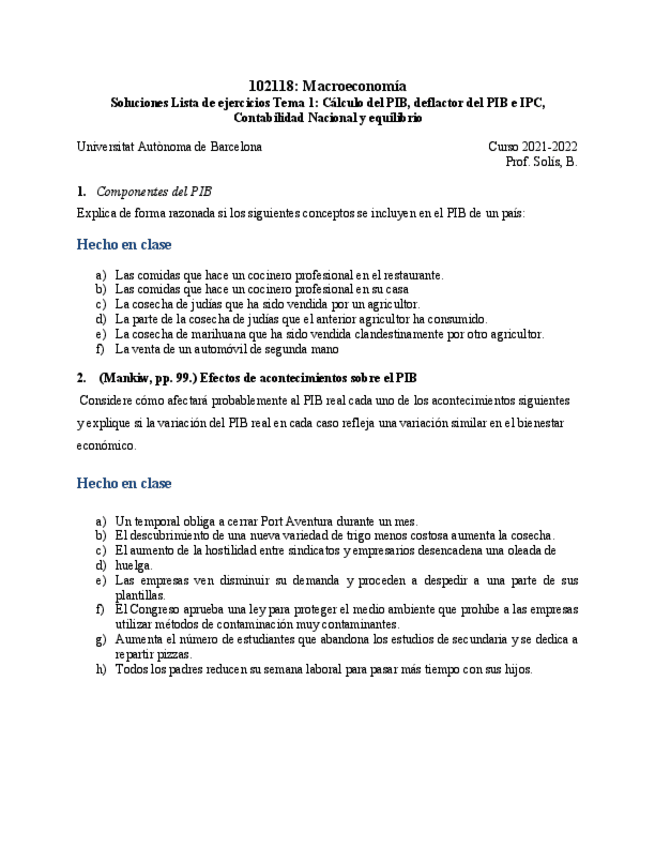 102118: Macroeconomía
Soluciones Lista de ejercicios Tema 1: Cálculo del PIB, deflactor del PIB e IPC, Contabilidad Nacional y equilibrio

Universitat Autònoma de Barcelona

Curso 2021-2022
Prof. Solís, B.

1. Componentes del PIB

Explica de forma razonada si los siguientes conceptos se incluyen en el PIB de un país:

Hecho en clase

a) Las comidas que hace un cocinero profesional en el restaurante.
b) Las comidas que hace un cocinero profesional en su casa
c) La cosecha de judías que ha sido vendida por un agricultor.
d) La parte de la cosecha de judías que el anterior agricultor ha consumido.
e) La cosecha de marihuana que ha sido vendida clandestinamente por otro agricultor.
f) La venta de un automóvil de segunda mano

2. (Mankiw, pp. 99.) Efectos de acontecimientos sobre el PIB

Considere cómo afectará probablemente al PIB real cada uno de los acontecimientos siguientes y explique si la variación del PIB real en cada caso refleja una variación similar en el bienestar económico.

Hecho en clase

a) Un temporal obliga a cerrar Port Aventura durante un mes.
b) El descubrimiento de una nueva variedad de trigo menos costosa aumenta la cosecha.
c) El aumento de la hostilidad entre sindicatos y empresarios desencadena una oleada de
d) huelga.
e) Las empresas ven disminuir su demanda y proceden a despedir a una parte de sus plantillas.
f) El Congreso aprueba una ley para proteger el medio ambiente que prohíbe a las empresas utilizar métodos de contaminación muy contaminantes.
g) Aumenta el número de estudiantes que abandona los estudios de secundaria y se dedica a repartir pizzas.
h) Todos los padres reducen su semana laboral para pasar más tiempo con sus hijos.